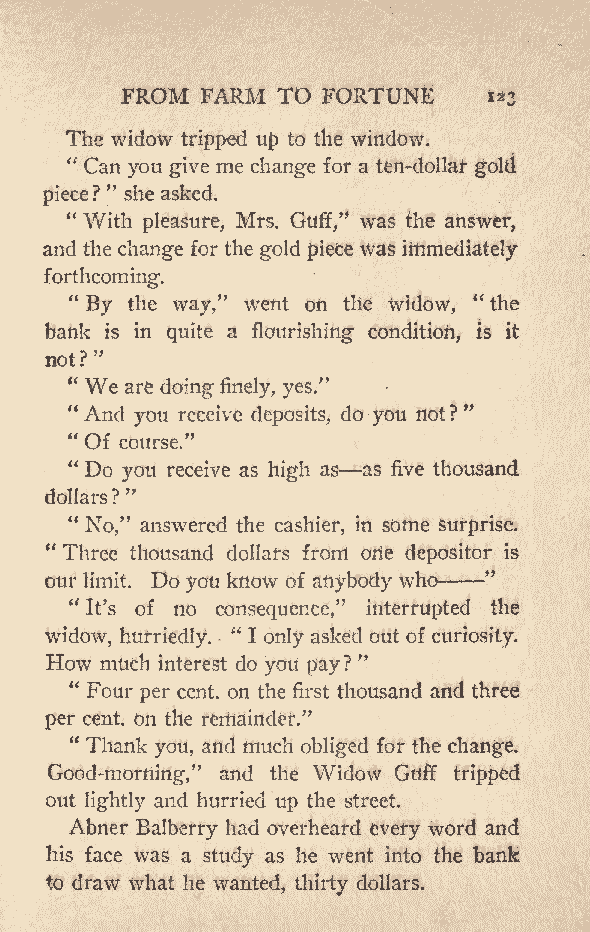 FROM FARM TO FORTUNE 123

The widow tripped up to the window.

"Can you give me change for a ten-dollar gold piece?" she asked.

"With pleasure, Mrs. Guff," was the answer, and the change for the gold piece was immediately forthcoming.

"By the way," went on the widow, "the bank is in quite a flourishing condition, is it not?"

"We are doing finely, yes."

"And you receive deposits, do you not?"

"Of course."

"Do you receive as high as—as five thousand dollars?"

"No," answered the cashier, in some surprise. "Three thousand dollars from one depositor is our limit. Do you know of anybody who——"

"It's of no consequence," interrupted the widow, hurriedly. "I only asked out of curiosity. How much interest do you pay?"

"Four per cent. on the first thousand and three per cent. on the remainder."

"Thank you, and much obliged for the change. Good-morning," and the Widow Guff tripped out lightly and hurried up the street.

Abner Balberry had overheard every word and his face was a study as he went into the bank to draw what he wanted, thirty dollars.